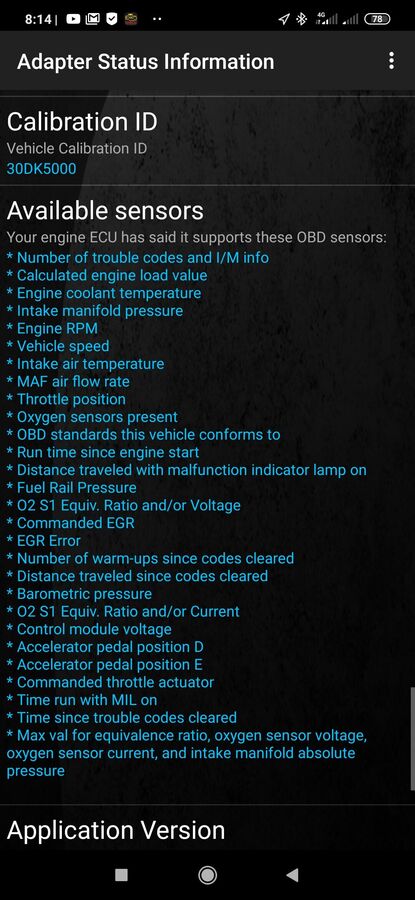 8:14 78

Adapter Status Information

Calibration ID
Vehicle Calibration ID
30DK5000

Available sensors
Your engine ECU has said it supports these OBD sensors:
* Number of trouble codes and I/M info
* Calculated engine load value
* Engine coolant temperature
* Intake manifold pressure
* Engine RPM
* Vehicle speed
* Intake air temperature
* MAF air flow rate
* Throttle position
* Oxygen sensors present
* OBD standards this vehicle conforms to
* Run time since engine start
* Distance traveled with malfunction indicator lamp on
* Fuel Rail Pressure
* O2 S1 Equiv. Ratio and/or Voltage
* Commanded EGR
* EGR Error
* Number of warm-ups since codes cleared
* Distance traveled since codes cleared
* Barometric pressure
* O2 S1 Equiv. Ratio and/or Current
* Control module voltage
* Accelerator pedal position D
* Accelerator pedal position E
* Commanded throttle actuator
* Time run with MIL on
* Time since trouble codes cleared
* Max val for equivalence ratio, oxygen sensor voltage, oxygen sensor current, and intake manifold absolute pressure

Application Version